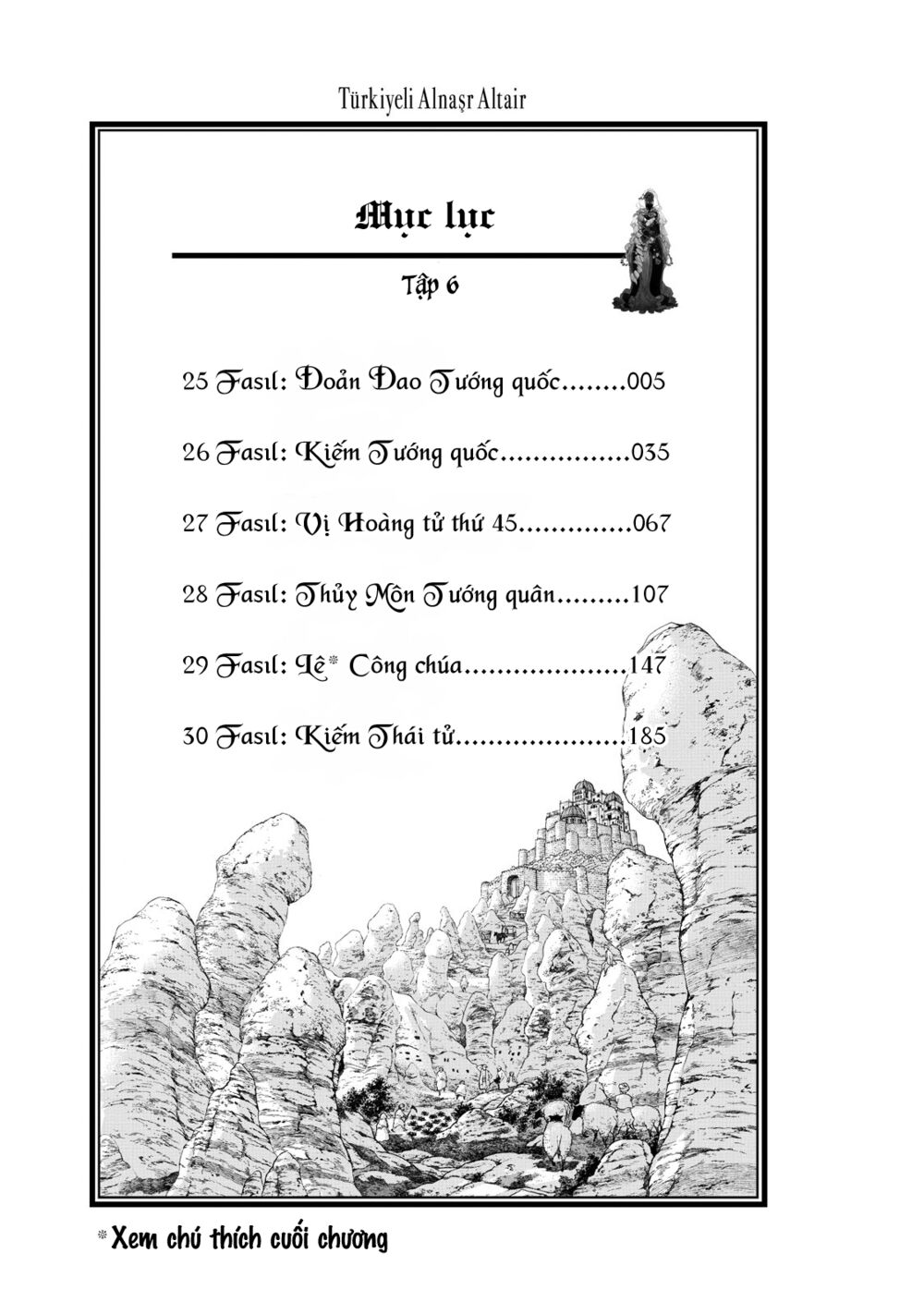 Türkiyeli Alnaşr Altair

Mục lục

Tập 6

25 Fasıl: Đoản Đao Tướng quốc 005

26 Fasıl: Kiếm Tướng quốc 035

27 Fasıl: Vị Hoàng tử thứ 45 067

28 Fasıl: Thủy Môn Tướng quân 107

29 Fasıl: Lê* Công chúa 147

30 Fasıl: Kiếm Thái tử 185

*Xem chú thích cuối chương